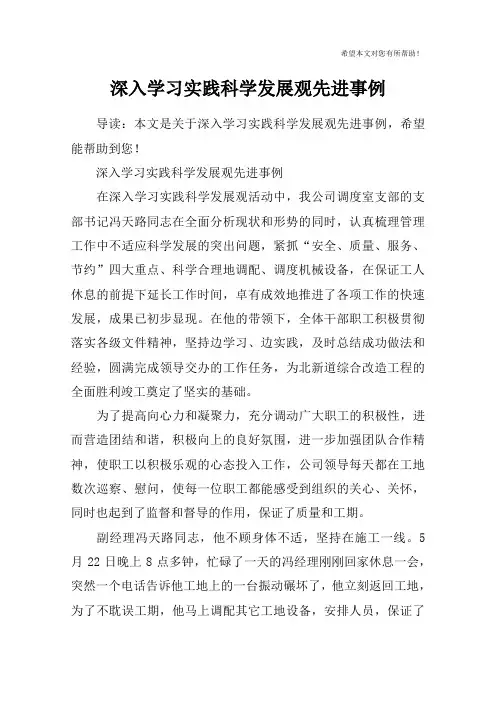 希望本文对您有所帮助！

深入学习实践科学发展观先进事例

导读：本文是关于深入学习实践科学发展观先进事例，希望能帮助到您！

深入学习实践科学发展观先进事例

在深入学习实践科学发展观活动中，我公司调度室支部的支部书记冯天路同志在全面分析现状和形势的同时，认真梳理管理工作中不适应科学发展的突出问题，紧抓“安全、质量、服务、节约”四大重点、科学合理地调配、调度机械设备，在保证工人休息的前提下延长工作时间，卓有成效地推进了各项工作的快速发展，成果已初步显现。在他的带领下，全体干部职工积极贯彻落实各级文件精神，坚持边学习、边实践，及时总结成功做法和经验，圆满完成领导交办的工作任务，为北新道综合改造工程的全面胜利竣工奠定了坚实的基础。

为了提高向心力和凝聚力，充分调动广大职工的积极性，进而营造团结和谐，积极向上的良好氛围，进一步加强团队合作精神，使职工以积极乐观的心态投入工作，公司领导每天都在工地数次巡察、慰问，使每一位职工都能感受到组织的关心、关怀，同时也起到了监督和督导的作用，保证了质量和工期。

副经理冯天路同志，他不顾身体不适，坚持在施工一线。5月22日晚上8点多钟，忙碌了一天的冯经理刚刚回家休息一会，突然一个电话告诉他工地上的一台振动碾坏了，他立刻返回工地，为了不耽误工期，他马上调配其它工地设备，安排人员，保证了